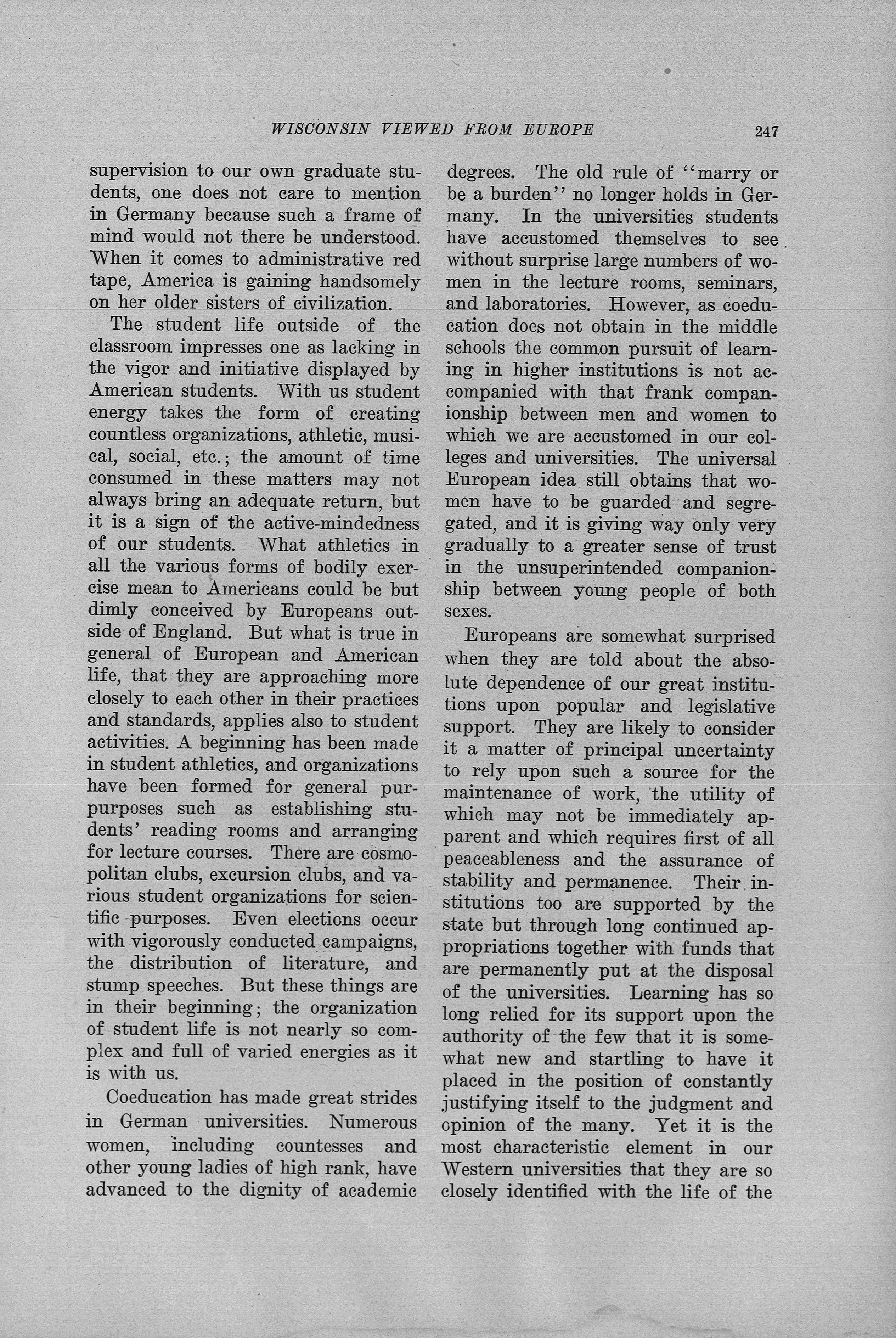 WISCONSIN VIEWED FROM EUROPE 247

supervision to our own graduate students, one does not care to mention in Germany because such a frame of mind would not there be understood. When it comes to administrative red tape, America is gaining handsomely on her older sisters of civilization.

The student life outside of the classroom impresses one as lacking in the vigor and initiative displayed by American students. With us student energy takes the form of creating countless organizations, athletic, musical, social, etc.; the amount of time consumed in these matters may not always bring an adequate return, but it is a sign of the active-mindedness of our students. What athletics in all the various forms of bodily exercise mean to Americans could be but dimly conceived by Europeans outside of England. But what is true in general of European and American life, that they are approaching more closely to each other in their practices and standards, applies also to student activities. A beginning has been made in student athletics, and organizations have been formed for general purpurposes such as establishing students' reading rooms and arranging for lecture courses. There are cosmopolitan clubs, excursion clubs, and various student organizations for scientific purposes. Even elections occur with vigorously conducted campaigns, the distribution of literature, and stump speeches. But these things are in their beginning; the organization of student life is not nearly so complex and full of varied energies as it is with us.

Coeducation has made great strides in German universities. Numerous women, including countesses and other young ladies of high rank, have advanced to the dignity of academic degrees. The old rule of "marry or be a burden" no longer holds in Germany. In the universities students have accustomed themselves to see without surprise large numbers of women in the lecture rooms, seminars, and laboratories. However, as coeducation does not obtain in the middle schools the common pursuit of learning in higher institutions is not accompanied with that frank companionship between men and women to which we are accustomed in our colleges and universities. The universal European idea still obtains that women have to be guarded and segregated, and it is giving way only very gradually to a greater sense of trust in the unsuperintended companionship between young people of both sexes.

Europeans are somewhat surprised when they are told about the absolute dependence of our great institutions upon popular and legislative support. They are likely to consider it a matter of principal uncertainty to rely upon such a source for the maintenance of work, the utility of which may not be immediately apparent and which requires first of all peaceableness and the assurance of stability and permanence. Their institutions too are supported by the state but through long continued appropriations together with funds that are permanently put at the disposal of the universities. Learning has so long relied for its support upon the authority of the few that it is somewhat new and startling to have it placed in the position of constantly justifying itself to the judgment and opinion of the many. Yet it is the most characteristic element in our Western universities that they are so closely identified with the life of the